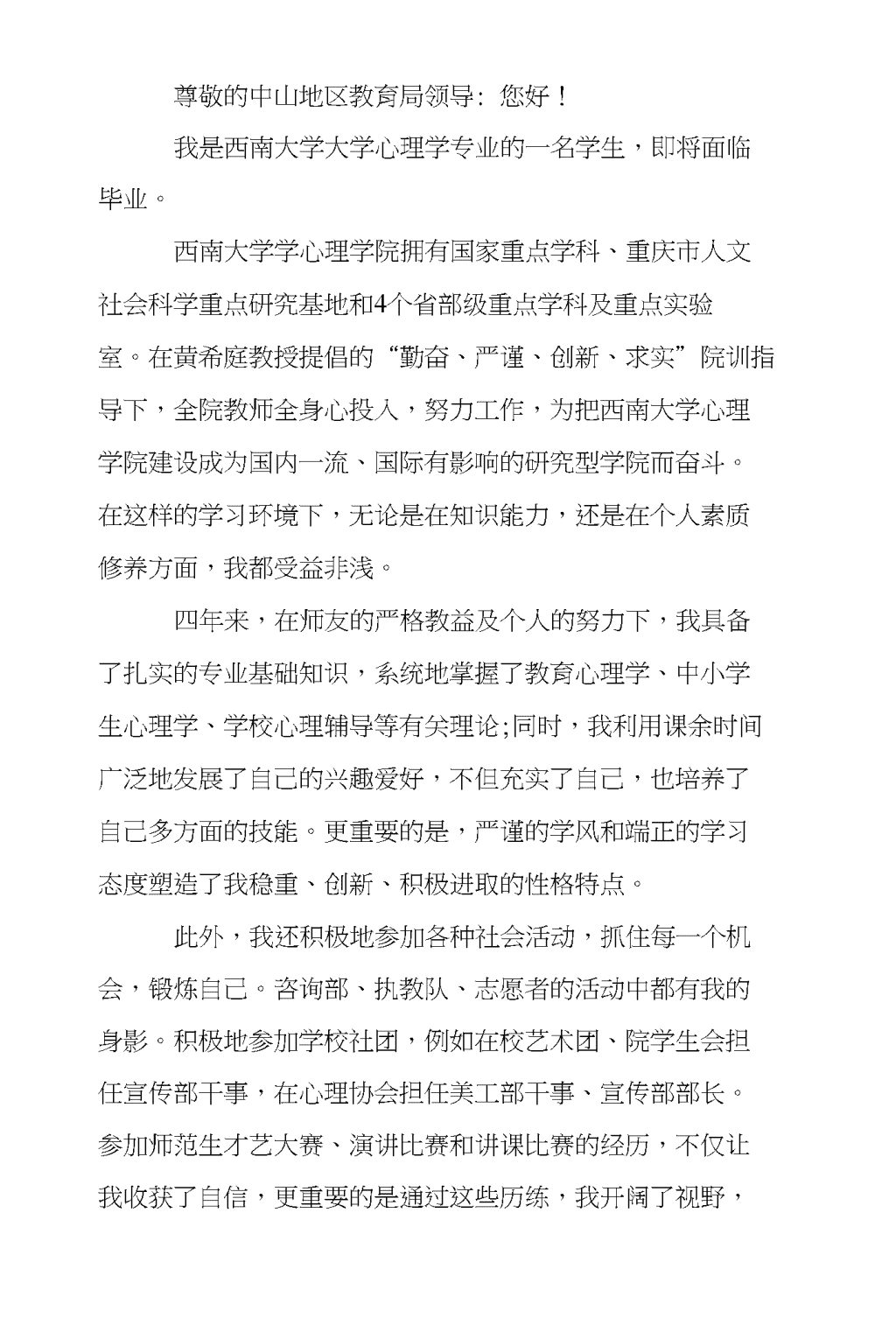 尊敬的中山地区教育局领导：您好！

我是西南大学大学心理学专业的一名学生，即将面临毕业。

西南大学学心理学院拥有国家重点学科、重庆市人文社会科学重点研究基地和4个省部级重点学科及重点实验室。在黄希庭教授提倡的“勤奋、严谨、创新、求实”院训指导下，全院教师全身心投入，努力工作，为把西南大学心理学院建设成为国内一流、国际有影响的研究型学院而奋斗。在这样的学习环境下，无论是在知识能力，还是在个人素质修养方面，我都受益非浅。

四年来，在师友的严格教益及个人的努力下，我具备了扎实的专业基础知识，系统地掌握了教育心理学、中小学生心理学、学校心理辅导等有关理论;同时，我利用课余时间广泛地发展了自己的兴趣爱好，不但充实了自己，也培养了自己多方面的技能。更重要的是，严谨的学风和端正的学习态度塑造了我稳重、创新、积极进取的性格特点。

此外，我还积极地参加各种社会活动，抓住每一个机会，锻炼自己。咨询部、执教队、志愿者的活动中都有我的身影。积极地参加学校社团，例如在校艺术团、院学生会担任宣传部干事，在心理协会担任美工部干事、宣传部部长。参加师范生才艺大赛、演讲比赛和讲课比赛的经历，不仅让我收获了自信，更重要的是通过这些历练，我开阔了视野，